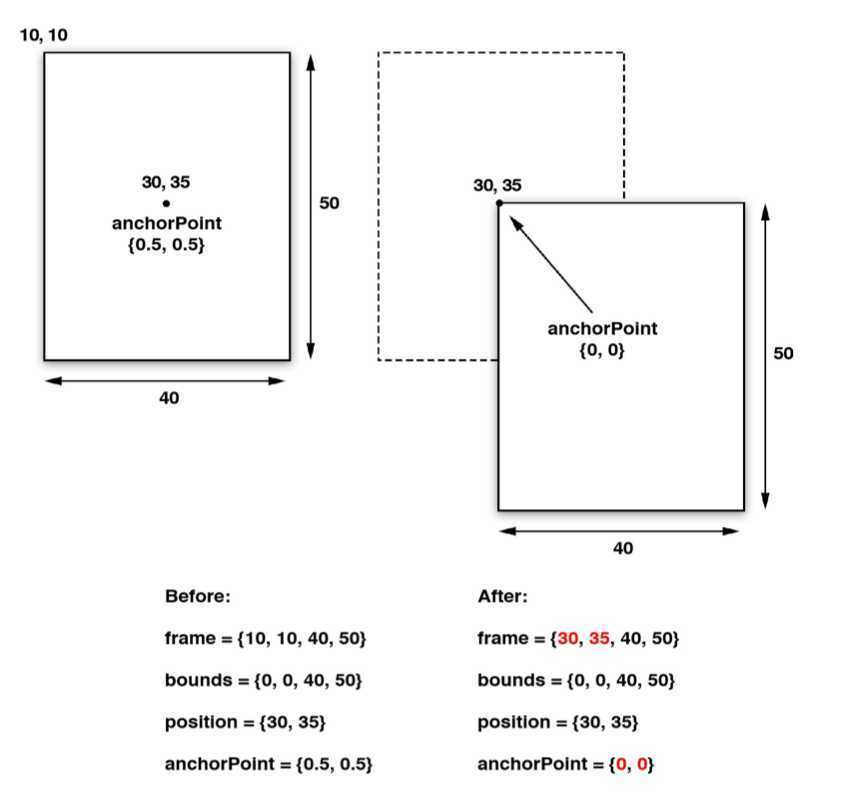 10, 10

30, 35
anchorPoint
{0.5, 0.5}

50

40

30, 35

anchorPoint
{0, 0}

50

40

Before:

frame = {10, 10, 40, 50}

bounds = {0, 0, 40, 50}

position = {30, 35}

anchorPoint = {0.5, 0.5}

After:

frame = {30, 35, 40, 50}

bounds = {0, 0, 40, 50}

position = {30, 35}

anchorPoint = {0, 0}